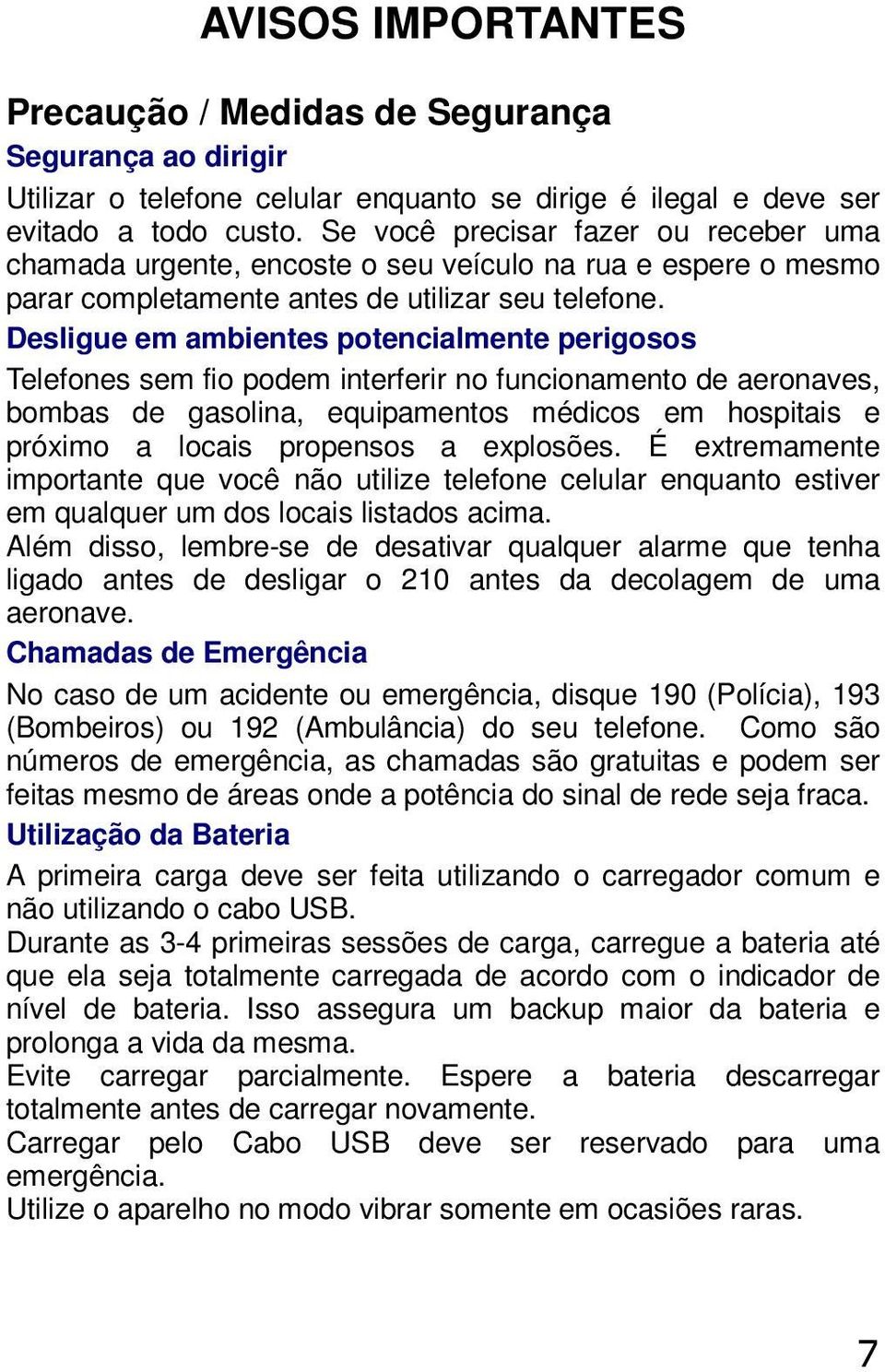 AVISOS IMPORTANTES

Precaução / Medidas de Segurança

Segurança ao dirigir

Utilizar o telefone celular enquanto se dirige é ilegal e deve ser evitado a todo custo. Se você precisar fazer ou receber uma chamada urgente, encoste o seu veículo na rua e espere o mesmo parar completamente antes de utilizar seu telefone.

Desligue em ambientes potencialmente perigosos

Telefones sem fio podem interferir no funcionamento de aeronaves, bombas de gasolina, equipamentos médicos em hospitais e próximo a locais propensos a explosões. É extremamente importante que você não utilize telefone celular enquanto estiver em qualquer um dos locais listados acima.
Além disso, lembre-se de desativar qualquer alarme que tenha ligado antes de desligar o 210 antes da decolagem de uma aeronave.

Chamadas de Emergência

No caso de um acidente ou emergência, disque 190 (Polícia), 193 (Bombeiros) ou 192 (Ambulância) do seu telefone. Como são números de emergência, as chamadas são gratuitas e podem ser feitas mesmo de áreas onde a potência do sinal de rede seja fraca.

Utilização da Bateria

A primeira carga deve ser feita utilizando o carregador comum e não utilizando o cabo USB.
Durante as 3-4 primeiras sessões de carga, carregue a bateria até que ela seja totalmente carregada de acordo com o indicador de nível de bateria. Isso assegura um backup maior da bateria e prolonga a vida da mesma.
Evite carregar parcialmente. Espere a bateria descarregar totalmente antes de carregar novamente.
Carregar pelo Cabo USB deve ser reservado para uma emergência.
Utilize o aparelho no modo vibrar somente em ocasiões raras.

7